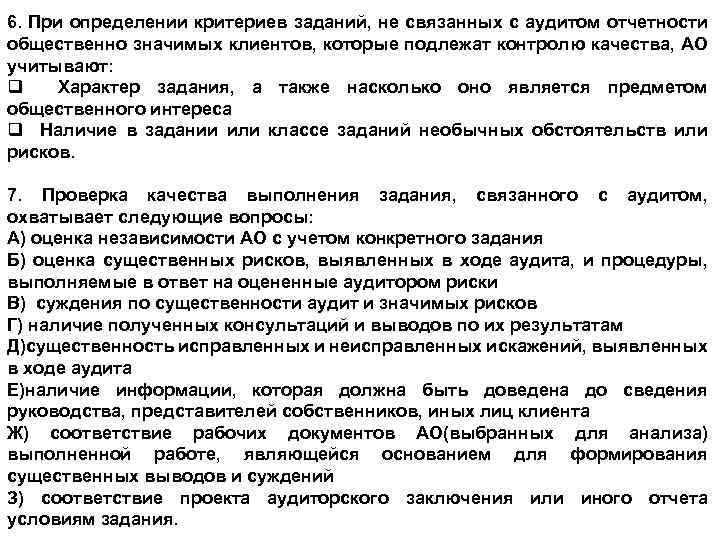 6. При определении критериев заданий, не связанных с аудитом отчетности общественно значимых клиентов, которые подлежат контролю качества, АО учитывают:
❑ Характер задания, а также насколько оно является предметом общественного интереса
❑ Наличие в задании или классе заданий необычных обстоятельств или рисков.

7. Проверка качества выполнения задания, связанного с аудитом, охватывает следующие вопросы:
А) оценка независимости АО с учетом конкретного задания
Б) оценка существенных рисков, выявленных в ходе аудита, и процедуры, выполняемые в ответ на оцененные аудитором риски
В) суждения по существенности аудит и значимых рисков
Г) наличие полученных консультаций и выводов по их результатам
Д)существенность исправленных и неисправленных искажений, выявленных в ходе аудита
Е)наличие информации, которая должна быть доведена до сведения руководства, представителей собственников, иных лиц клиента
Ж) соответствие рабочих документов АО(выбранных для анализа) выполненной работе, являющейся основанием для формирования существенных выводов и суждений
З) соответствие проекта аудиторского заключения или иного отчета условиям задания.